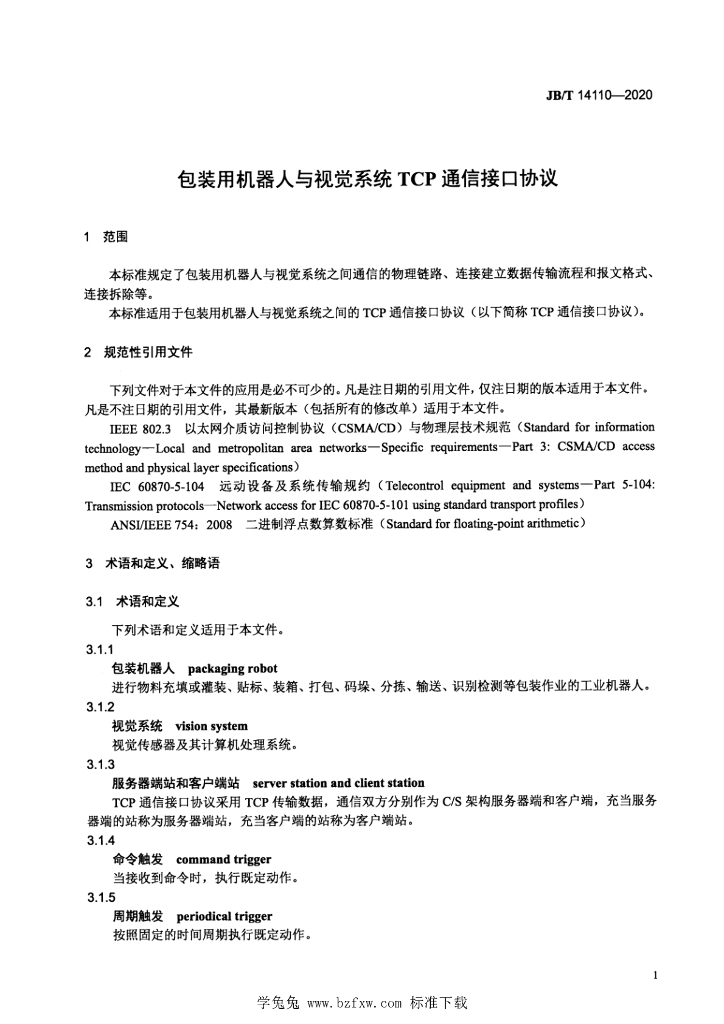 JB/T 14110—2020

包装用机器人与视觉系统 TCP 通信接口协议

1 范围

本标准规定了包装用机器人与视觉系统之间通信的物理链路、连接建立数据传输流程和报文格式、连接拆除等。

本标准适用于包装用机器人与视觉系统之间的 TCP 通信接口协议（以下简称 TCP 通信接口协议）。

2 规范性引用文件

下列文件对于本文件的应用是必不可少的。凡是注日期的引用文件，仅注日期的版本适用于本文件。凡是不注日期的引用文件，其最新版本（包括所有的修改单）适用于本文件。

IEEE 802.3 以太网介质访问控制协议（CSMA/CD）与物理层技术规范（Standard for information technology—Local and metropolitan area networks—Specific requirements—Part 3: CSMA/CD access method and physical layer specifications）

IEC 60870-5-104 远动设备及系统传输规约（Telecontrol equipment and systems—Part 5-104: Transmission protocols—Network access for IEC 60870-5-101 using standard transport profiles）

ANSI/IEEE 754：2008 二进制浮点数算数标准（Standard for floating-point arithmetic）

3 术语和定义、缩略语

3.1 术语和定义

下列术语和定义适用于本文件。

3.1.1

包装机器人 packaging robot

进行物料充填或灌装、贴标、装箱、打包、码垛、分拣、输送、识别检测等包装作业的工业机器人。

3.1.2

视觉系统 vision system

视觉传感器及其计算机处理系统。

3.1.3

服务器端站和客户端站 server station and client station

TCP 通信接口协议采用 TCP 传输数据，通信双方分别作为 C/S 架构服务器端和客户端，充当服务器端的站称为服务器端站，充当客户端的站称为客户端站。

3.1.4

命令触发 command trigger

当接收到命令时，执行既定动作。

3.1.5

周期触发 periodical trigger

按照固定的时间周期执行既定动作。

1

学兔兔 www.bzfxw.com 标准下载